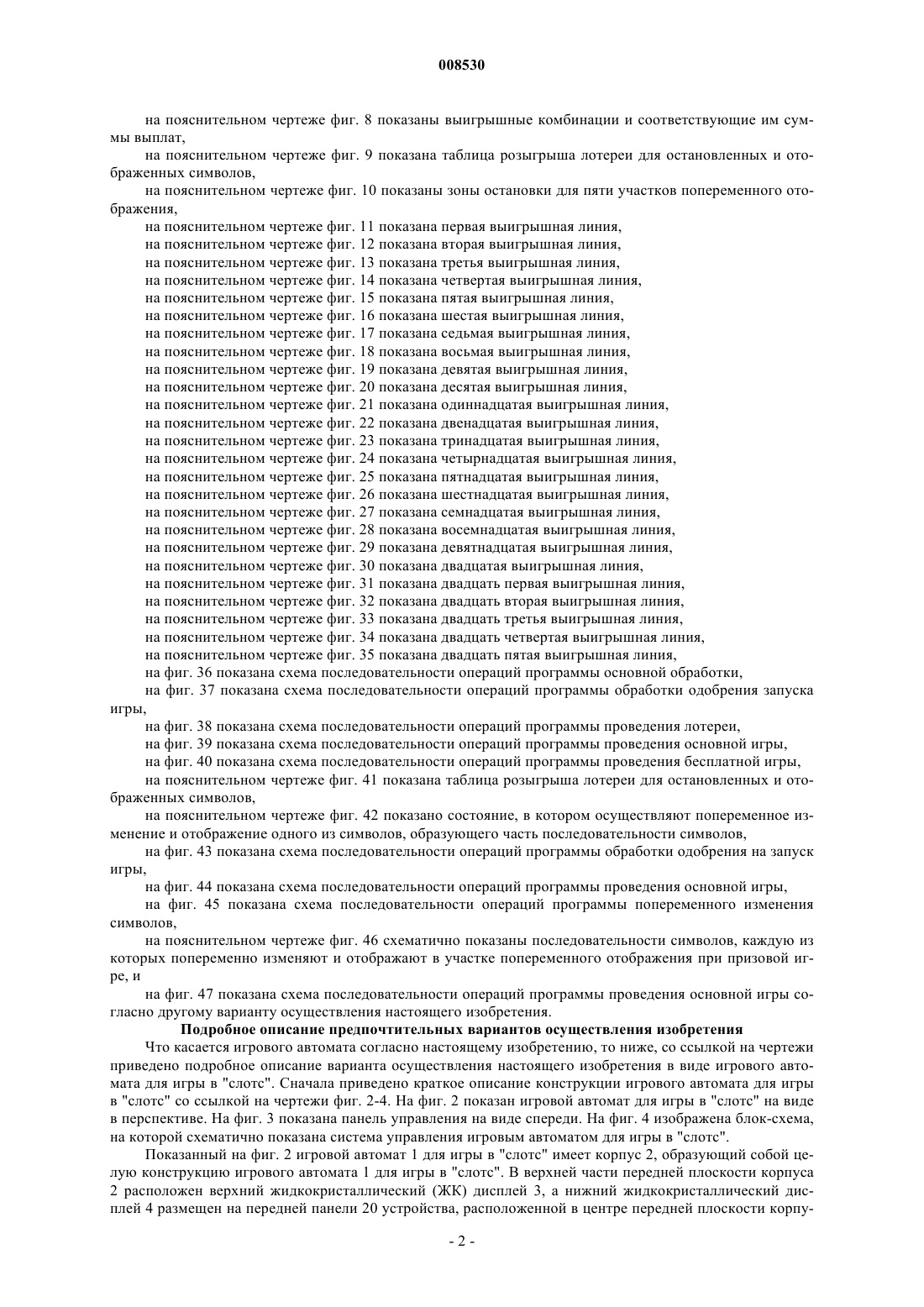 008530

на пояснительном чертеже фиг. 8 показаны выигрышные комбинации и соответствующие им суммы выплат,

на пояснительном чертеже фиг. 9 показана таблица розыгрыша лотереи для остановленных и отображенных символов,

на пояснительном чертеже фиг. 10 показаны зоны остановки для пяти участков попеременного отображения,

на пояснительном чертеже фиг. 11 показана первая выигрышная линия,

на пояснительном чертеже фиг. 12 показана вторая выигрышная линия,

на пояснительном чертеже фиг. 13 показана третья выигрышная линия,

на пояснительном чертеже фиг. 14 показана четвертая выигрышная линия,

на пояснительном чертеже фиг. 15 показана пятая выигрышная линия,

на пояснительном чертеже фиг. 16 показана шестая выигрышная линия,

на пояснительном чертеже фиг. 17 показана седьмая выигрышная линия,

на пояснительном чертеже фиг. 18 показана восьмая выигрышная линия,

на пояснительном чертеже фиг. 19 показана девятая выигрышная линия,

на пояснительном чертеже фиг. 20 показана десятая выигрышная линия,

на пояснительном чертеже фиг. 21 показана одиннадцатая выигрышная линия,

на пояснительном чертеже фиг. 22 показана двенадцатая выигрышная линия,

на пояснительном чертеже фиг. 23 показана тринадцатая выигрышная линия,

на пояснительном чертеже фиг. 24 показана четырнадцатая выигрышная линия,

на пояснительном чертеже фиг. 25 показана пятнадцатая выигрышная линия,

на пояснительном чертеже фиг. 26 показана шестнадцатая выигрышная линия,

на пояснительном чертеже фиг. 27 показана семнадцатая выигрышная линия,

на пояснительном чертеже фиг. 28 показана восемнадцатая выигрышная линия,

на пояснительном чертеже фиг. 29 показана девятнадцатая выигрышная линия,

на пояснительном чертеже фиг. 30 показана двадцатая выигрышная линия,

на пояснительном чертеже фиг. 31 показана двадцать первая выигрышная линия,

на пояснительном чертеже фиг. 32 показана двадцать вторая выигрышная линия,

на пояснительном чертеже фиг. 33 показана двадцать третья выигрышная линия,

на пояснительном чертеже фиг. 34 показана двадцать четвертая выигрышная линия,

на пояснительном чертеже фиг. 35 показана двадцать пятая выигрышная линия,

на фиг. 36 показана схема последовательности операций программы основной обработки,

на фиг. 37 показана схема последовательности операций программы обработки одобрения запуска игры,

на фиг. 38 показана схема последовательности операций программы проведения лотереи,

на фиг. 39 показана схема последовательности операций программы проведения основной игры,

на фиг. 40 показана схема последовательности операций программы проведения бесплатной игры,

на пояснительном чертеже фиг. 41 показана таблица розыгрыша лотереи для остановленных и отображенных символов,

на пояснительном чертеже фиг. 42 показано состояние, в котором осуществляют попеременное изменение и отображение одного из символов, образующего часть последовательности символов,

на фиг. 43 показана схема последовательности операций программы обработки одобрения на запуск игры,

на фиг. 44 показана схема последовательности операций программы проведения основной игры,

на фиг. 45 показана схема последовательности операций программы попеременного изменения символов,

на пояснительном чертеже фиг. 46 схематично показаны последовательности символов, каждую из которых попеременно изменяют и отображают в участке попеременного отображения при призовой игре, и

на фиг. 47 показана схема последовательности операций программы проведения основной игры согласно другому варианту осуществления настоящего изобретения.

Подробное описание предпочтительных вариантов осуществления изобретения

Что касается игрового автомата согласно настоящему изобретению, то ниже, со ссылкой на чертежи приведено подробное описание варианта осуществления настоящего изобретения в виде игрового автомата для игры в "слотс". Сначала приведено краткое описание конструкции игрового автомата для игры в "слотс" со ссылкой на чертежи фиг. 2-4. На фиг. 2 показан игровой автомат для игры в "слотс" на виде в перспективе. На фиг. 3 показана панель управления на виде спереди. На фиг. 4 изображена блок-схема, на которой схематично показана система управления игровым автоматом для игры в "слотс".

Показанный на фиг. 2 игровой автомат 1 для игры в "слотс" имеет корпус 2, образующий собой целую конструкцию игрового автомата 1 для игры в "слотс". В верхней части передней плоскости корпуса 2 расположен верхний жидкокристаллический (ЖК) дисплей 3, а нижний жидкокристаллический дисплей 4 размещен на передней панели 20 устройства, расположенной в центре передней плоскости корпу-

- 2 -